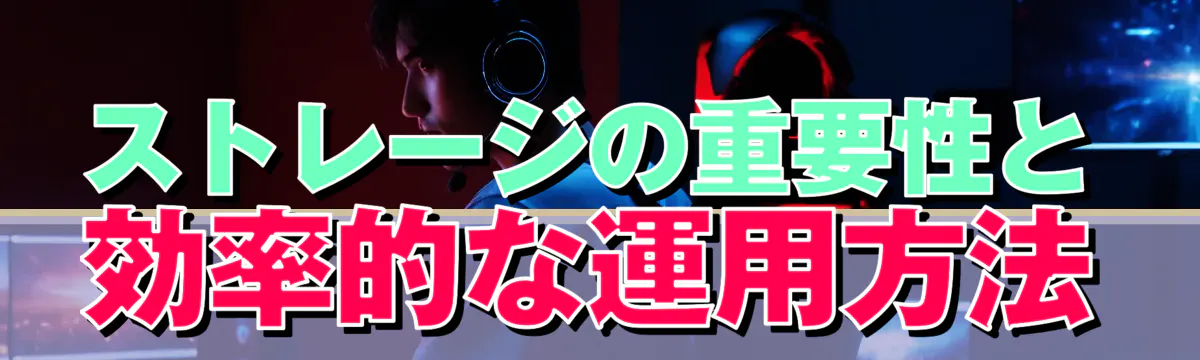 ストレージの重要性と
効率的な運用方法